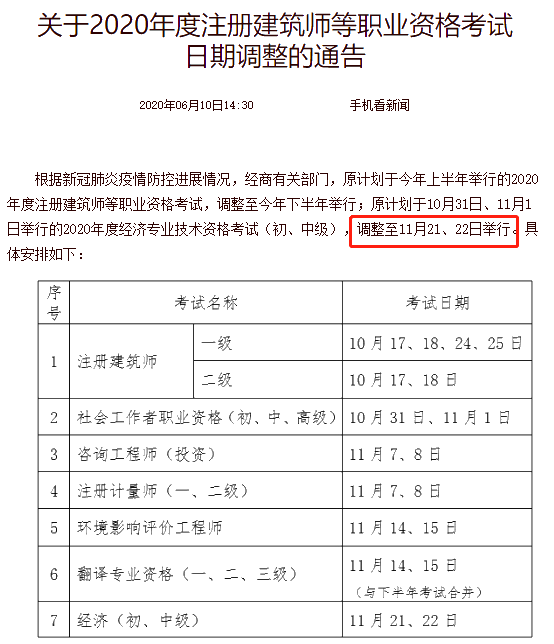 关于2020年度注册建筑师等职业资格考试日期调整的通告

2020年06月10日14:30　　手机看新闻

根据新冠肺炎疫情防控进展情况，经商有关部门，原计划于今年上半年举行的2020年度注册建筑师等职业资格考试，调整至今年下半年举行；原计划于10月31日、11月1日举行的2020年度经济专业技术资格考试（初、中级），调整至11月21、22日举行。具体安排如下：

| 序号 | 考试名称 | | 考试日期 |
|---|---|---|---|
| 1 | 注册建筑师 | 一级 | 10月17、18、24、25日 |
| | | 二级 | 10月17、18日 |
| 2 | 社会工作者职业资格（初、中、高级） | | 10月31日、11月1日 |
| 3 | 咨询工程师（投资） | | 11月7、8日 |
| 4 | 注册计量师（一、二级） | | 11月7、8日 |
| 5 | 环境影响评价工程师 | | 11月14、15日 |
| 6 | 翻译专业资格（一、二、三级） | | 11月14、15日（与下半年考试合并） |
| 7 | 经济（初、中级） | | 11月21、22日 |